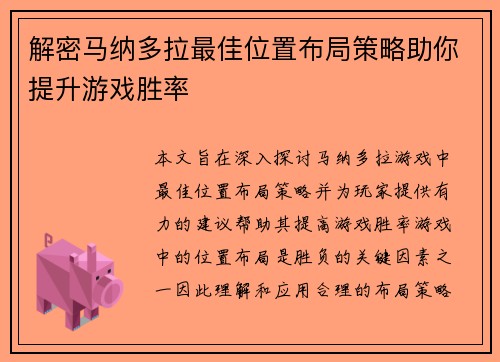 解密马纳多拉最佳位置布局策略助你提升游戏胜率

本文旨在深入探讨马纳多拉游戏中最佳位置布局策略并为玩家提供有力的建议帮助其提高游戏胜率游戏中的位置布局是胜负的关键因素之一因此理解和应用合理的布局策略